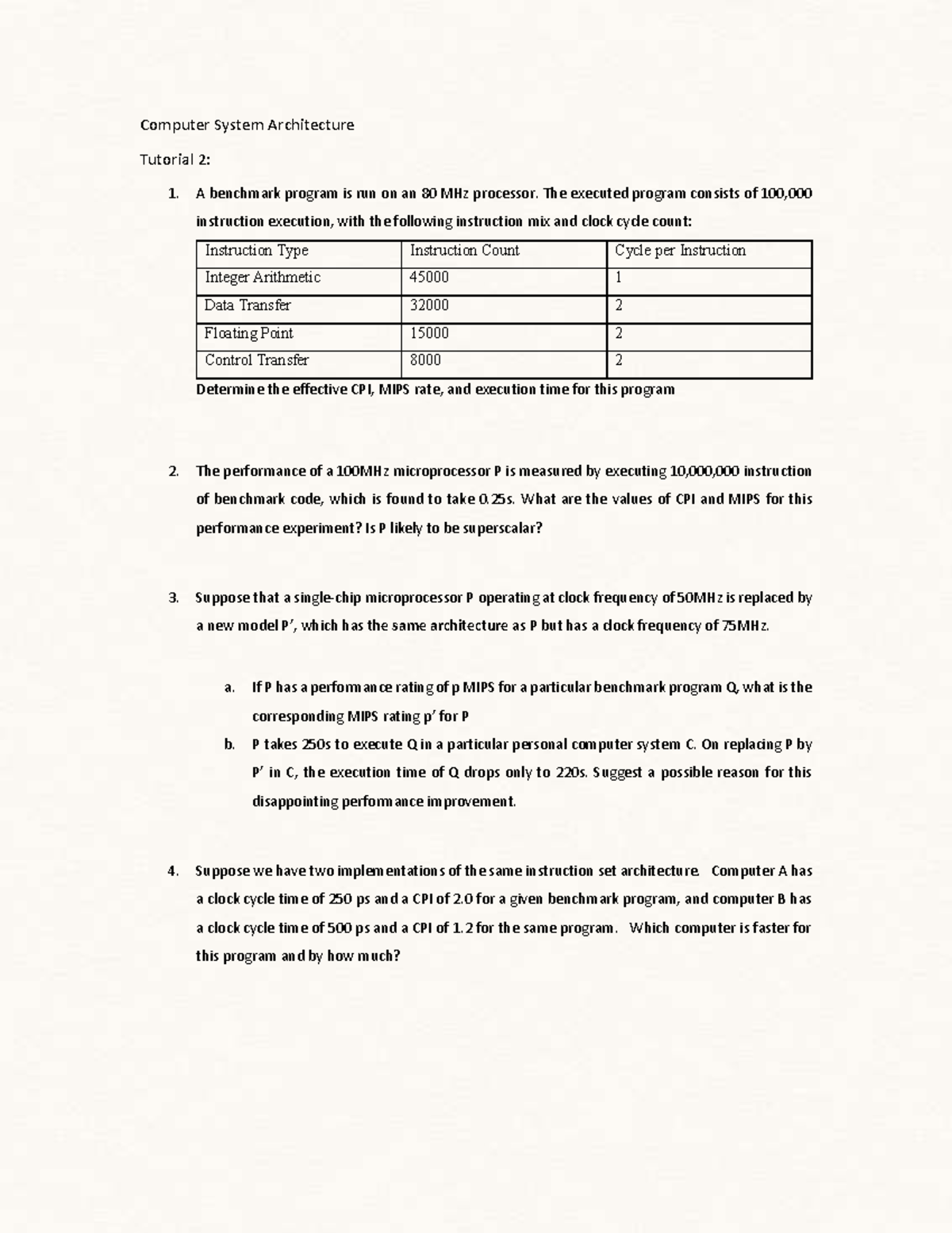 Computer System Architecture

Tutorial 2:

1. A benchmark program is run on an 80 MHz processor. The executed program consists of 100,000 instruction execution, with the following instruction mix and clock cycle count:

| Instruction Type | Instruction Count | Cycle per Instruction |
|---|---|---|
| Integer Arithmetic | 45000 | 1 |
| Data Transfer | 32000 | 2 |
| Floating Point | 15000 | 2 |
| Control Transfer | 8000 | 2 |

Determine the effective CPI, MIPS rate, and execution time for this program

2. The performance of a 100MHz microprocessor P is measured by executing 10,000,000 instruction of benchmark code, which is found to take 0.25s. What are the values of CPI and MIPS for this performance experiment? Is P likely to be superscalar?

3. Suppose that a single-chip microprocessor P operating at clock frequency of 50MHz is replaced by a new model P', which has the same architecture as P but has a clock frequency of 75MHz.

a. If P has a performance rating of p MIPS for a particular benchmark program Q, what is the corresponding MIPS rating p' for P

b. P takes 250s to execute Q in a particular personal computer system C. On replacing P by P' in C, the execution time of Q drops only to 220s. Suggest a possible reason for this disappointing performance improvement.

4. Suppose we have two implementations of the same instruction set architecture. Computer A has a clock cycle time of 250 ps and a CPI of 2.0 for a given benchmark program, and computer B has a clock cycle time of 500 ps and a CPI of 1.2 for the same program. Which computer is faster for this program and by how much?